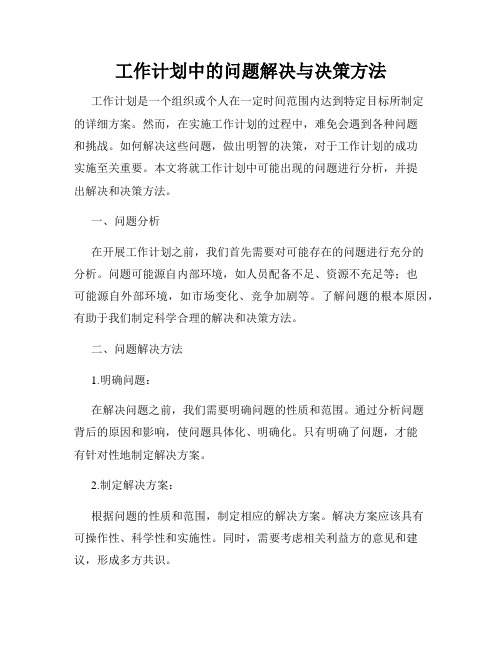 工作计划中的问题解决与决策方法

工作计划是一个组织或个人在一定时间范围内达到特定目标所制定的详细方案。然而，在实施工作计划的过程中，难免会遇到各种问题和挑战。如何解决这些问题，做出明智的决策，对于工作计划的成功实施至关重要。本文将就工作计划中可能出现的问题进行分析，并提出解决和决策方法。

一、问题分析

在开展工作计划之前，我们首先需要对可能存在的问题进行充分的分析。问题可能源自内部环境，如人员配备不足、资源不充足等；也可能源自外部环境，如市场变化、竞争加剧等。了解问题的根本原因，有助于我们制定科学合理的解决和决策方法。

二、问题解决方法

1.明确问题：

在解决问题之前，我们需要明确问题的性质和范围。通过分析问题背后的原因和影响，使问题具体化、明确化。只有明确了问题，才能有针对性地制定解决方案。

2.制定解决方案：

根据问题的性质和范围，制定相应的解决方案。解决方案应该具有可操作性、科学性和实施性。同时，需要考虑相关利益方的意见和建议，形成多方共识。